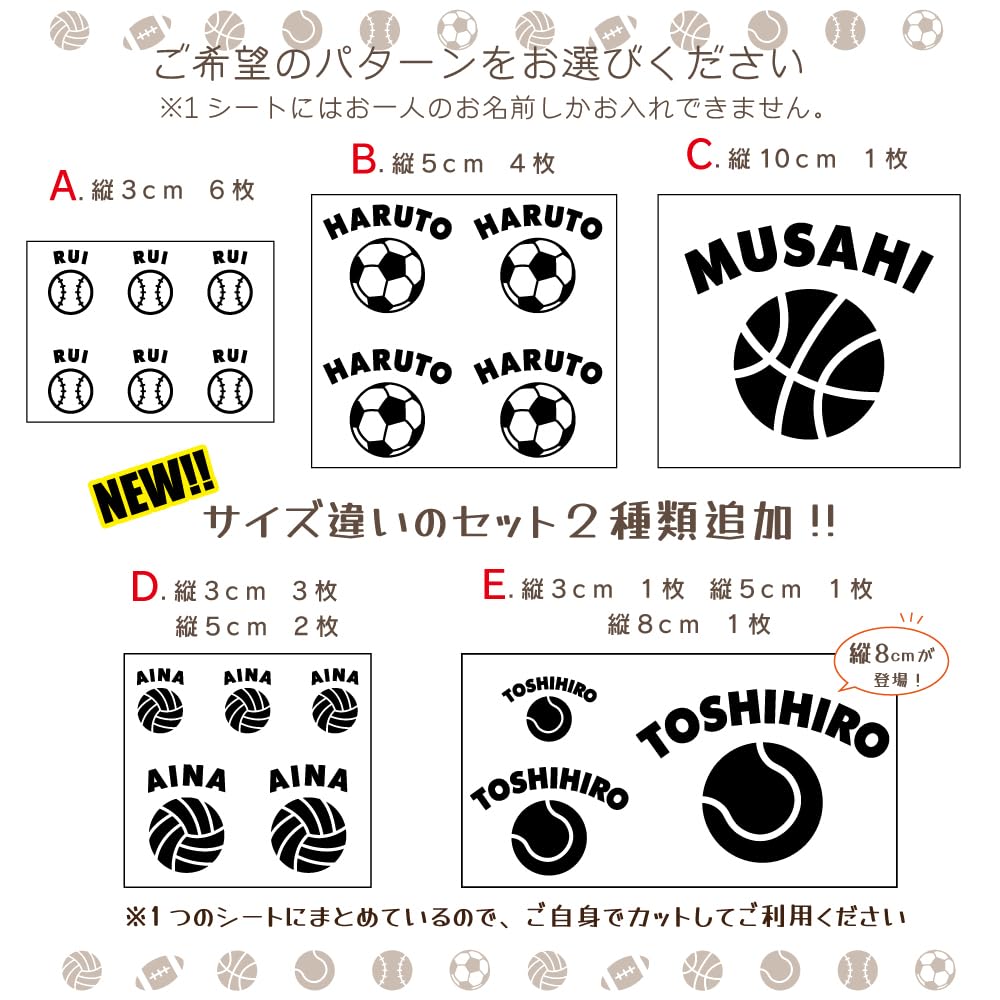 ご希望のパターンをお選びください
※1シートにはお一人のお名前しかお入れできません。

A. 縦3cm 6枚

RUI RUI RUI
RUI RUI RUI

B. 縦5cm 4枚

HARUTO HARUTO
HARUTO HARUTO

C. 縦10cm 1枚

MUSAHI

NEW!!
サイズ違いのセット2種類追加!!

D. 縦3cm 3枚
縦5cm 2枚

AINA AINA AINA
AINA AINA

E. 縦3cm 1枚 縦5cm 1枚
縦8cm 1枚

縦8cmが登場!

TOSHIHIRO
TOSHIHIRO
TOSHIHIRO

※1つのシートにまとめているので、ご自身でカットしてご利用ください